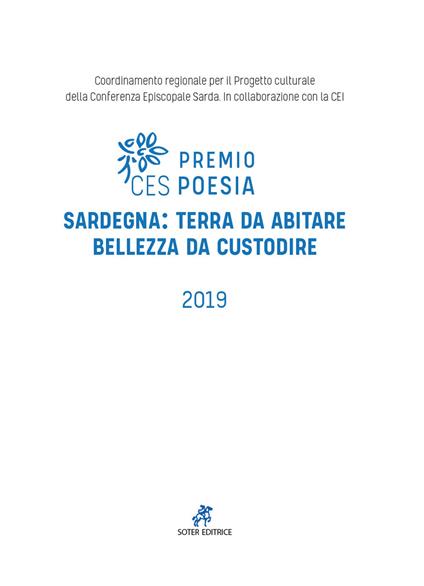 Coordinamento regionale per il Progetto culturale
della Conferenza Episcopale Sarda. In collaborazione con la CEI

PREMIO
CES POESIA

SARDEGNA: TERRA DA ABITARE
BELLEZZA DA CUSTODIRE

2019

SOTER EDITRICE